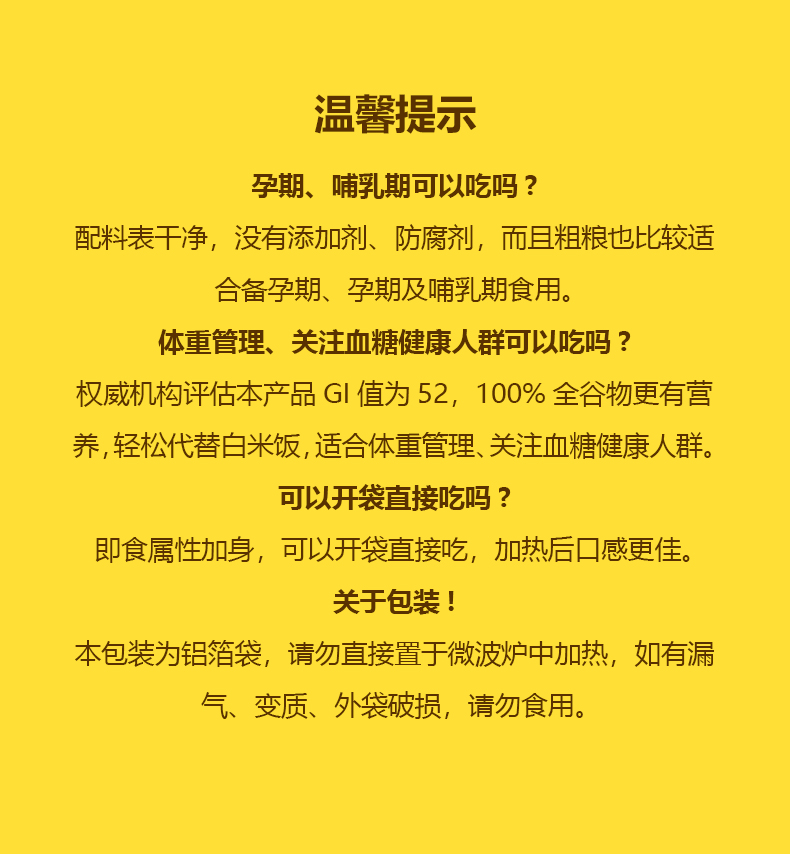 温馨提示

孕期、哺乳期可以吃吗？

配料表干净，没有添加剂、防腐剂，而且粗粮也比较适合备孕期、孕期及哺乳期食用。

体重管理、关注血糖健康人群可以吃吗？

权威机构评估本产品GI值为52，100%全谷物更有营养，轻松代替白米饭，适合体重管理、关注血糖健康人群。

可以开袋直接吃吗？

即食属性加身，可以开袋直接吃，加热后口感更佳。

关于包装！

本包装为铝箔袋，请勿直接置于微波炉中加热，如有漏气、变质、外袋破损，请勿食用。